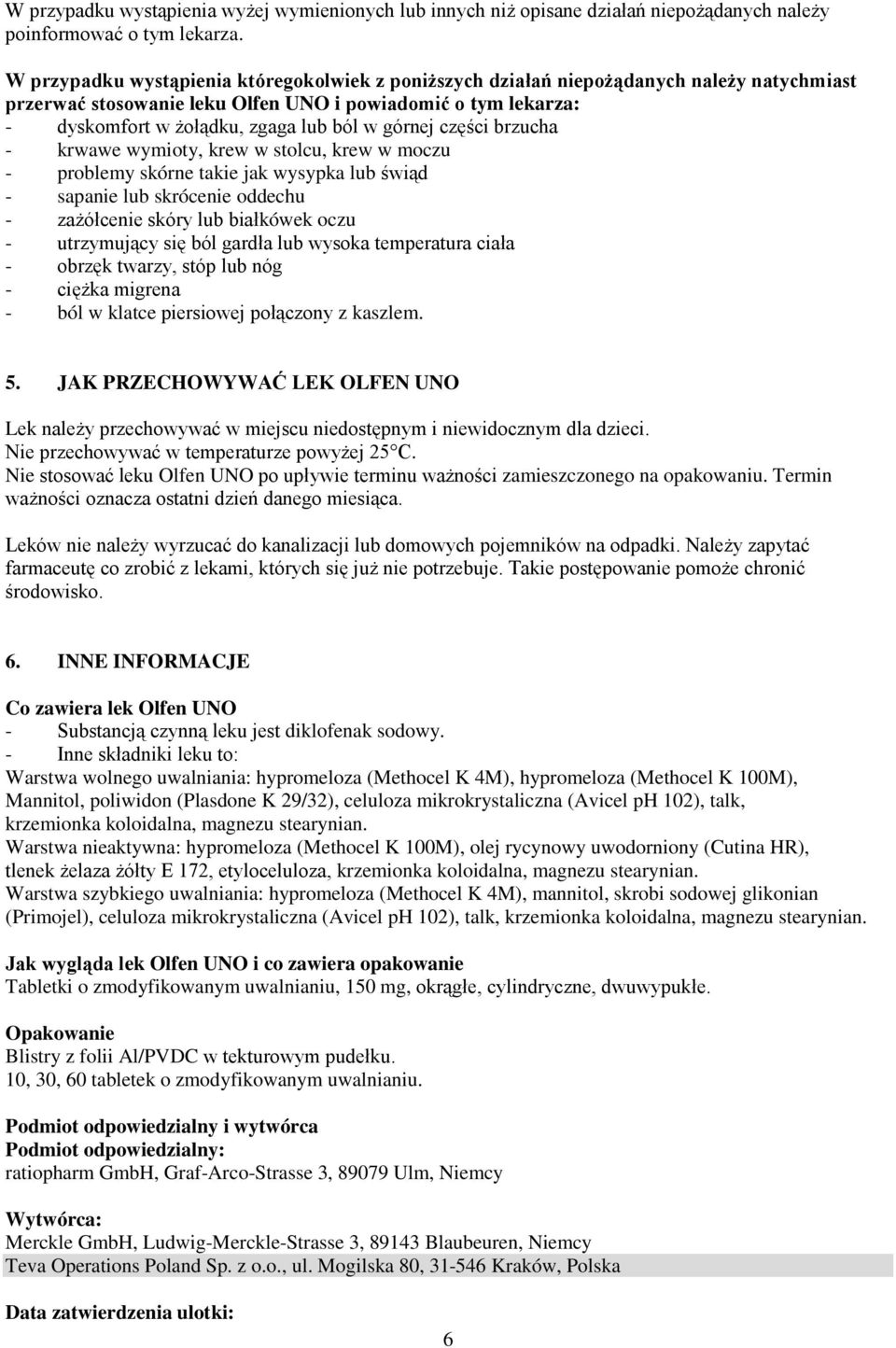 W przypadku wystąpienia wyżej wymienionych lub innych niż opisane działań niepożądanych należy poinformować o tym lekarza.

W przypadku wystąpienia któregokolwiek z poniższych działań niepożądanych należy natychmiast przerwać stosowanie leku Olfen UNO i powiadomić o tym lekarza:
- dyskomfort w żołądku, zgaga lub ból w górnej części brzucha
- krwawe wymioty, krew w stolcu, krew w moczu
- problemy skórne takie jak wysypka lub świąd
- sapanie lub skrócenie oddechu
- zażółcenie skóry lub białkówek oczu
- utrzymujący się ból gardła lub wysoka temperatura ciała
- obrzęk twarzy, stóp lub nóg
- ciężka migrena
- ból w klatce piersiowej połączony z kaszlem.

5. JAK PRZECHOWYWAĆ LEK OLFEN UNO

Lek należy przechowywać w miejscu niedostępnym i niewidocznym dla dzieci.
Nie przechowywać w temperaturze powyżej 25°C.
Nie stosować leku Olfen UNO po upływie terminu ważności zamieszczonego na opakowaniu. Termin ważności oznacza ostatni dzień danego miesiąca.

Leków nie należy wyrzucać do kanalizacji lub domowych pojemników na odpadki. Należy zapytać farmaceutę co zrobić z lekami, których się już nie potrzebuje. Takie postępowanie pomoże chronić środowisko.

6. INNE INFORMACJE

Co zawiera lek Olfen UNO
- Substancją czynną leku jest diklofenak sodowy.
- Inne składniki leku to:
Warstwa wolnego uwalniania: hypromeloza (Methocel K 4M), hypromeloza (Methocel K 100M), Mannitol, poliwidon (Plasdone K 29/32), celuloza mikrokrystaliczna (Avicel pH 102), talk, krzemionka koloidalna, magnezu stearynian.
Warstwa nieaktywna: hypromeloza (Methocel K 100M), olej rycynowy uwodorniony (Cutina HR), tlenek żelaza żółty E 172, etyloceluloza, krzemionka koloidalna, magnezu stearynian.
Warstwa szybkiego uwalniania: hypromeloza (Methocel K 4M), mannitol, skrobi sodowej glikonian (Primojel), celuloza mikrokrystaliczna (Avicel pH 102), talk, krzemionka koloidalna, magnezu stearynian.

Jak wygląda lek Olfen UNO i co zawiera opakowanie
Tabletki o zmodyfikowanym uwalnianiu, 150 mg, okrągłe, cylindryczne, dwuwypukłe.

Opakowanie
Blistry z folii Al/PVDC w tekturowym pudełku.
10, 30, 60 tabletek o zmodyfikowanym uwalnianiu.

Podmiot odpowiedzialny i wytwórca
Podmiot odpowiedzialny:
ratiopharm GmbH, Graf-Arco-Strasse 3, 89079 Ulm, Niemcy

Wytwórca:
Merckle GmbH, Ludwig-Merckle-Strasse 3, 89143 Blaubeuren, Niemcy
Teva Operations Poland Sp. z o.o., ul. Mogilska 80, 31-546 Kraków, Polska

Data zatwierdzenia ulotki:

6